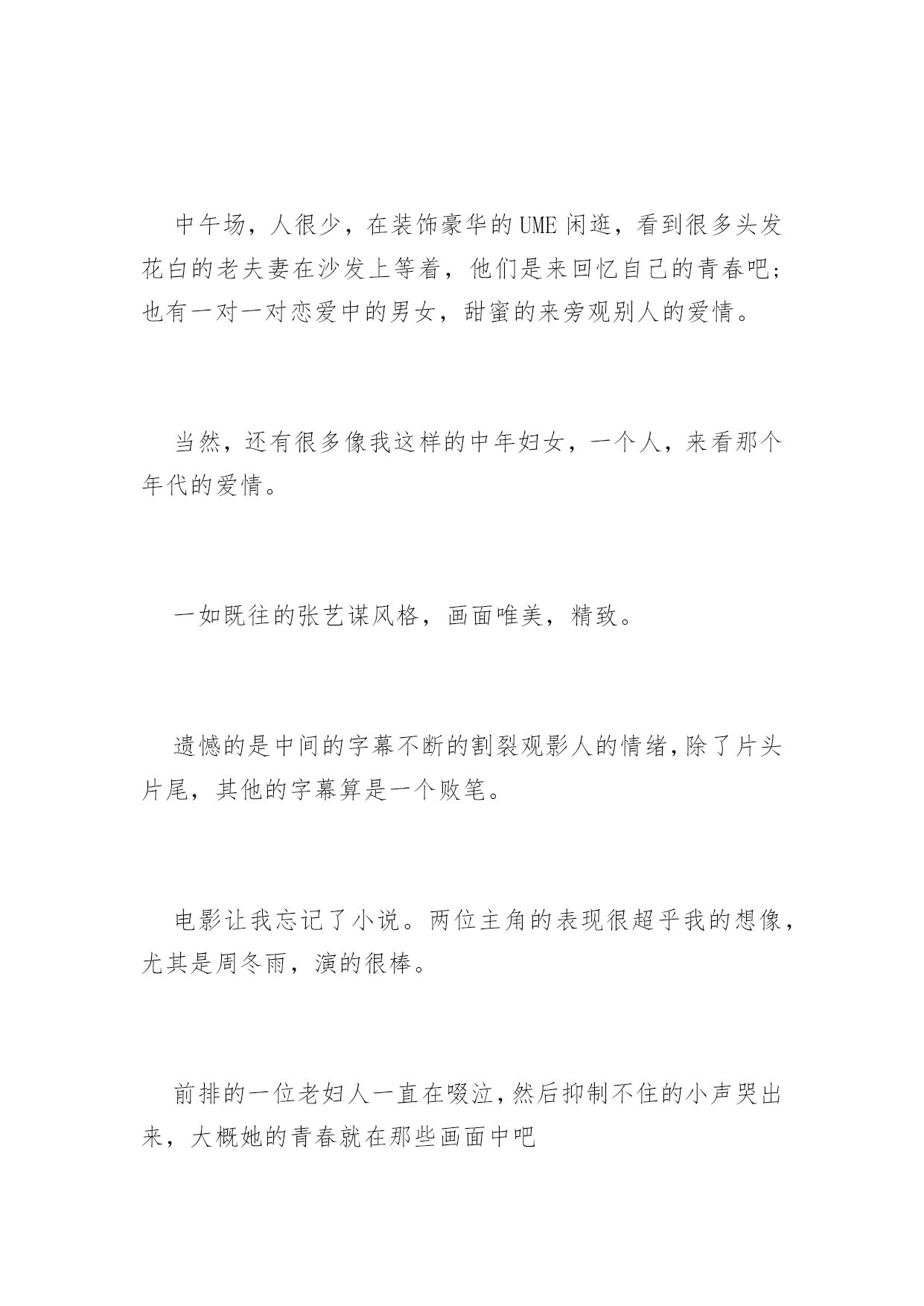 中午场，人很少，在装饰豪华的UME闲逛，看到很多头发花白的老夫妻在沙发上等着，他们是来回忆自己的青春吧；也有一对一对恋爱中的男女，甜蜜的来旁观别人的爱情。

当然，还有很多像我这样的中年妇女，一个人，来看那个年代的爱情。

一如既往的张艺谋风格，画面唯美，精致。

遗憾的是中间的字幕不断的割裂观影人的情绪，除了片头片尾，其他的字幕算是一个败笔。

电影让我忘记了小说。两位主角的表现很超乎我的想像，尤其是周冬雨，演的很棒。

前排的一位老妇人一直在啜泣，然后抑制不住的小声哭出来，大概她的青春就在那些画面中吧